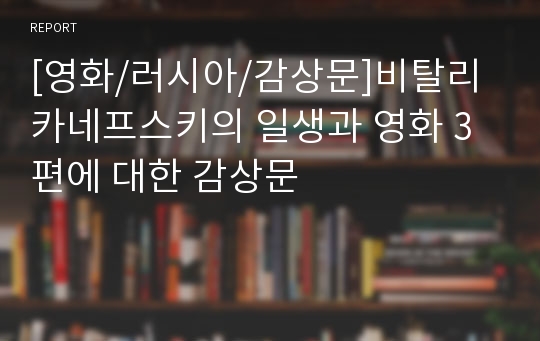 REPORT

[영화/러시아/감상문]비탈리 카네프스키의 일생과 영화 3편에 대한 감상문